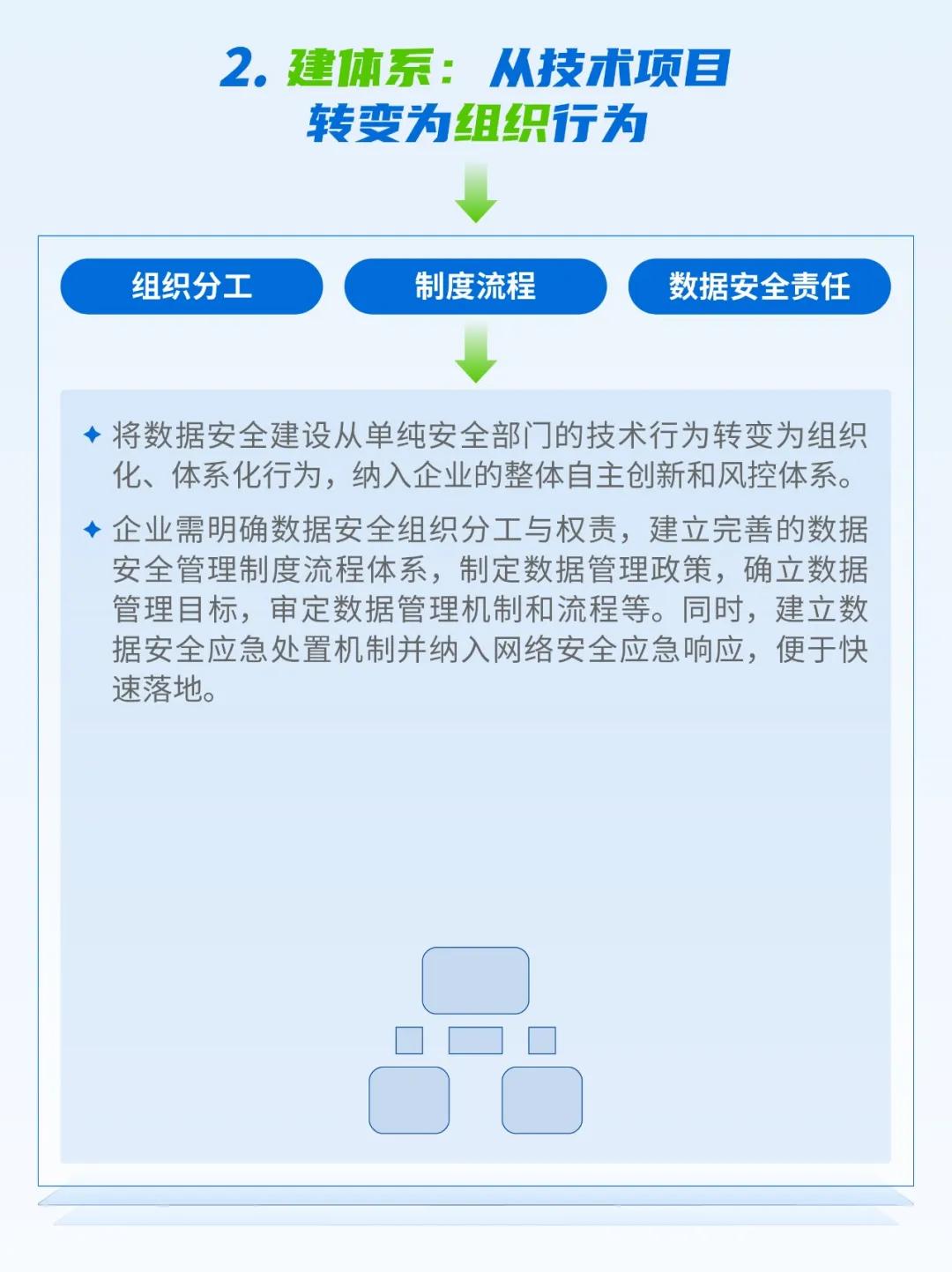 2. 建体系：从技术项目转变为组织行为

组织分工

制度流程

数据安全责任

✦ 将数据安全建设从单纯安全部门的技术行为转变为组织化、体系化行为，纳入企业的整体自主创新和风控体系。

✦ 企业需明确数据安全组织分工与权责，建立完善的数据安全管理制度流程体系，制定数据管理政策，确立数据管理目标，审定数据管理机制和流程等。同时，建立数据安全应急处置机制并纳入网络安全应急响应，便于快速落地。